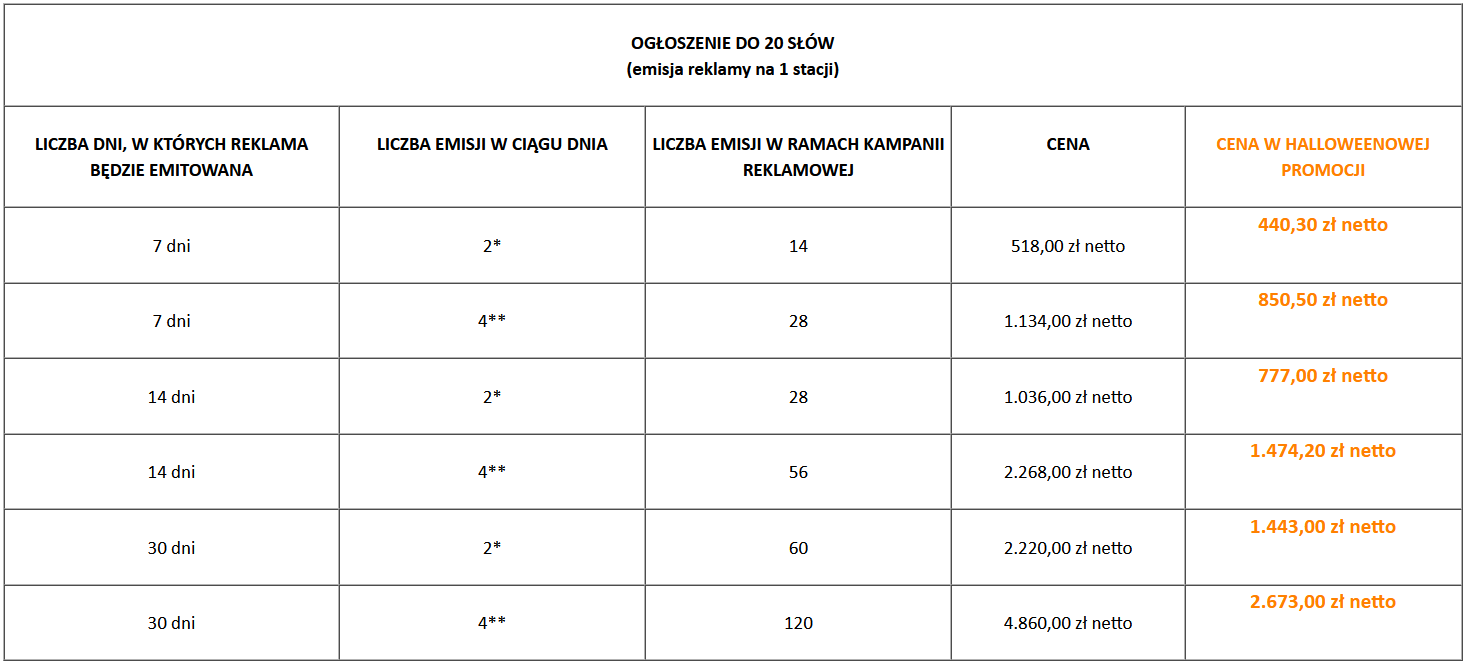 OGŁOSZENIE DO 20 SŁÓW
(emisja reklamy na 1 stacji)

| LICZBA DNI, W KTÓRYCH REKLAMA BĘDZIE EMITOWANA | LICZBA EMISJI W CIĄGU DNIA | LICZBA EMISJI W RAMACH KAMPANII REKLAMOWEJ | CENA | CENA W HALLOWEENOWEJ PROMOCJI |
|---|---|---|---|---|
| 7 dni | 2* | 14 | 518,00 zł netto | 440,30 zł netto |
| 7 dni | 4** | 28 | 1.134,00 zł netto | 850,50 zł netto |
| 14 dni | 2* | 28 | 1.036,00 zł netto | 777,00 zł netto |
| 14 dni | 4** | 56 | 2.268,00 zł netto | 1.474,20 zł netto |
| 30 dni | 2* | 60 | 2.220,00 zł netto | 1.443,00 zł netto |
| 30 dni | 4** | 120 | 4.860,00 zł netto | 2.673,00 zł netto |